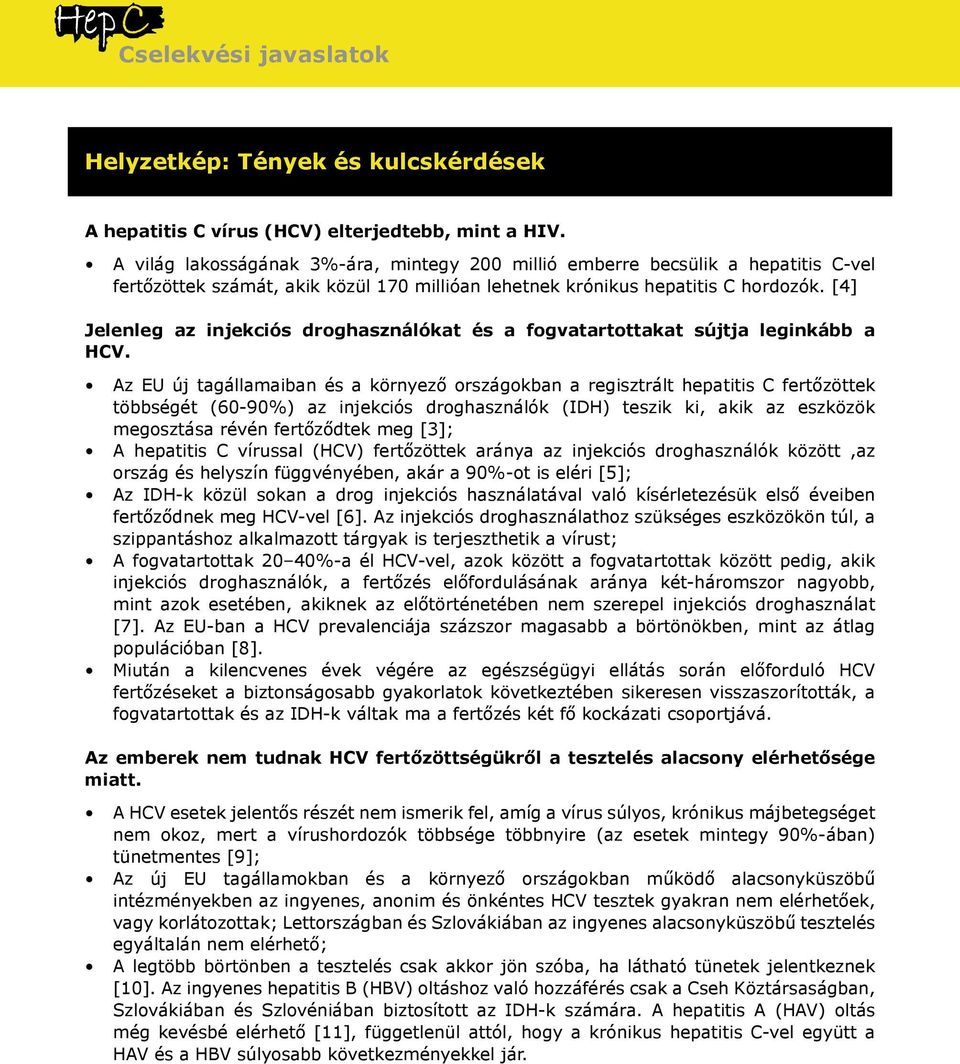 HepC
Cselekvési javaslatok

Helyzetkép: Tények és kulcskérdések

A hepatitis C vírus (HCV) elterjedtebb, mint a HIV.

• A világ lakosságának 3%-ára, mintegy 200 millió emberre becsülik a hepatitis C-vel fertőzöttek számát, akik közül 170 millióan lehetnek krónikus hepatitis C hordozók. [4]

Jelenleg az injekciós droghasználókat és a fogvatartottakat sújtja leginkább a HCV.

• Az EU új tagállamaiban és a környező országokban a regisztrált hepatitis C fertőzöttek többségét (60-90%) az injekciós droghasználók (IDH) teszik ki, akik az eszközök megosztása révén fertőződtek meg [3];
• A hepatitis C vírussal (HCV) fertőzöttek aránya az injekciós droghasználók között ,az ország és helyszín függvényében, akár a 90%-ot is eléri [5];
• Az IDH-k közül sokan a drog injekciós használatával való kísérletezésük első éveiben fertőződnek meg HCV-vel [6]. Az injekciós droghasználathoz szükséges eszközökön túl, a szippantáshoz alkalmazott tárgyak is terjeszthetik a vírust;
• A fogvatartottak 20–40%-a él HCV-vel, azok között a fogvatartottak között pedig, akik injekciós droghasználók, a fertőzés előfordulásának aránya két-háromszor nagyobb, mint azok esetében, akiknek az előtörténetében nem szerepel injekciós droghasználat [7]. Az EU-ban a HCV prevalenciája százszor magasabb a börtönökben, mint az átlag populációban [8].
• Miután a kilencvenes évek végére az egészségügyi ellátás során előforduló HCV fertőzéseket a biztonságosabb gyakorlatok következtében sikeresen visszaszorították, a fogvatartottak és az IDH-k váltak ma a fertőzés két fő kockázati csoportjává.

Az emberek nem tudnak HCV fertőzöttségükről a tesztelés alacsony elérhetősége miatt.

• A HCV esetek jelentős részét nem ismerik fel, amíg a vírus súlyos, krónikus májbetegséget nem okoz, mert a vírushordozók többsége többnyire (az esetek mintegy 90%-ában) tünetmentes [9];
• Az új EU tagállamokban és a környező országokban működő alacsonyküszöbű intézményekben az ingyenes, anonim és önkéntes HCV tesztek gyakran nem elérhetőek, vagy korlátozottak; Lettországban és Szlovákiában az ingyenes alacsonyküszöbű tesztelés egyáltalán nem elérhető;
• A legtöbb börtönben a tesztelés csak akkor jön szóba, ha látható tünetek jelentkeznek [10]. Az ingyenes hepatitis B (HBV) oltáshoz való hozzáférés csak a Cseh Köztársaságban, Szlovákiában és Szlovéniában biztosított az IDH-k számára. A hepatitis A (HAV) oltás még kevésbé elérhető [11], függetlenül attól, hogy a krónikus hepatitis C-vel együtt a HAV és a HBV súlyosabb következményekkel jár.